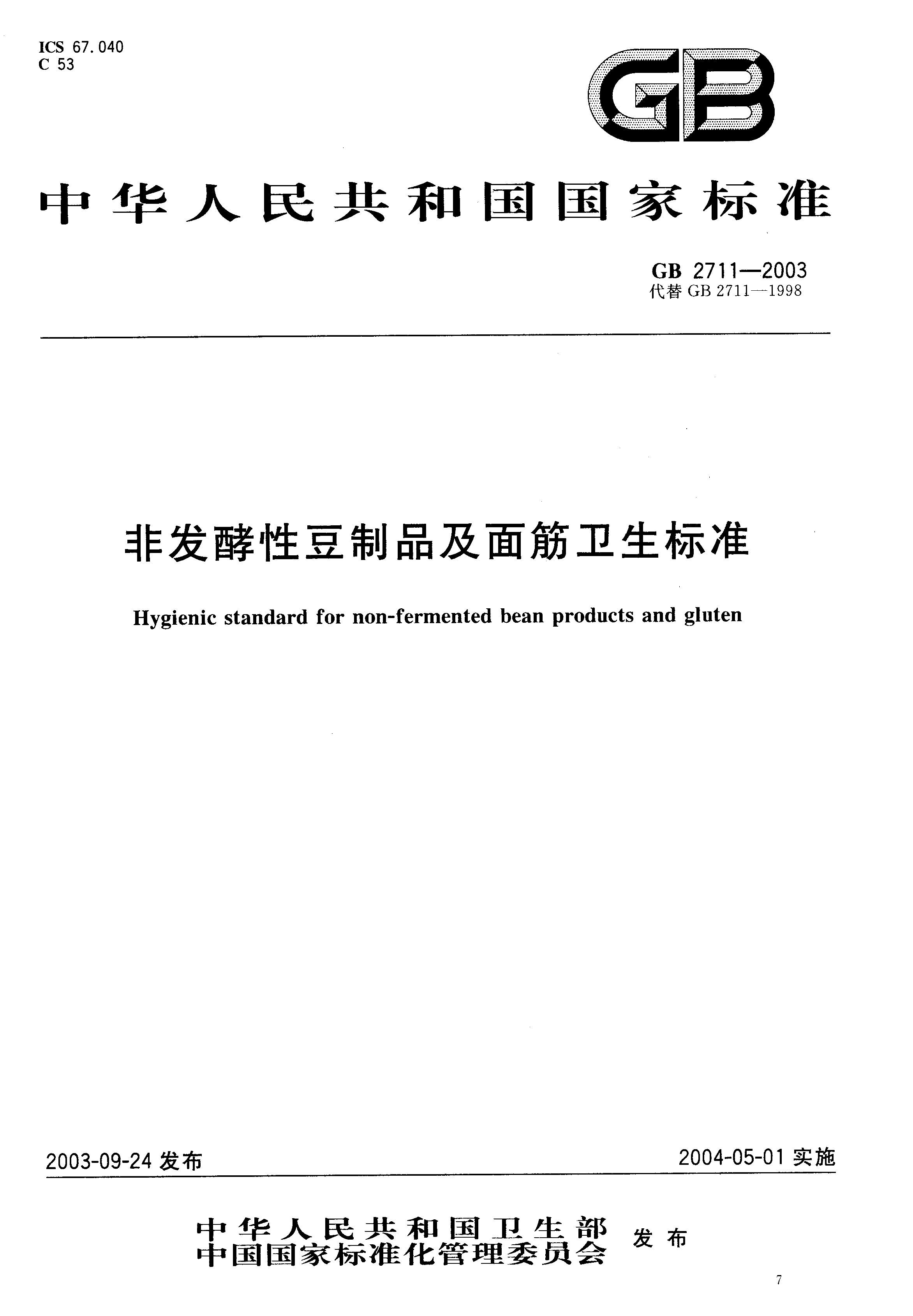 ICS 67.040
C 53

GB

中华人民共和国国家标准

GB 2711—2003
代替 GB 2711—1998

非发酵性豆制品及面筋卫生标准

Hygienic standard for non-fermented bean products and gluten

2003-09-24 发布

2004-05-01 实施

中华人民共和国卫生部
中国国家标准化管理委员会
发布

7